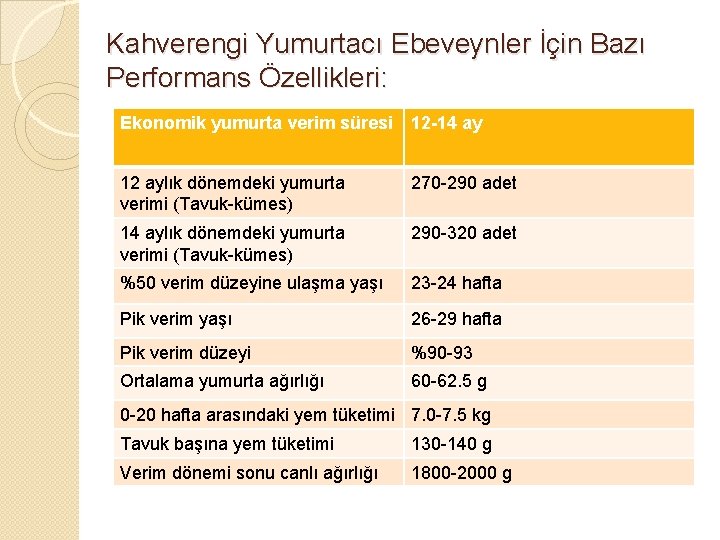 Kahverengi Yumurtacı Ebeveynler İçin Bazı Performans Özellikleri:

| Ekonomik yumurta verim süresi | 12-14 ay |
|---|---|
| 12 aylık dönemdeki yumurta verimi (Tavuk-kümes) | 270-290 adet |
| 14 aylık dönemdeki yumurta verimi (Tavuk-kümes) | 290-320 adet |
| %50 verim düzeyine ulaşma yaşı | 23-24 hafta |
| Pik verim yaşı | 26-29 hafta |
| Pik verim düzeyi | %90-93 |
| Ortalama yumurta ağırlığı | 60-62.5 g |
| 0-20 hafta arasındaki yem tüketimi | 7.0-7.5 kg |
| Tavuk başına yem tüketimi | 130-140 g |
| Verim dönemi sonu canlı ağırlığı | 1800-2000 g |